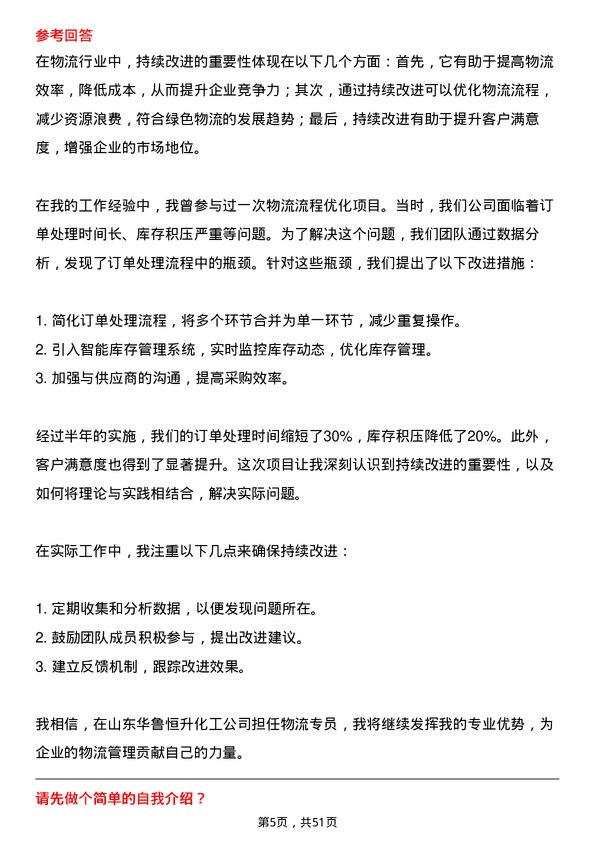 参考回答

在物流行业中，持续改进的重要性体现在以下几个方面：首先，它有助于提高物流效率，降低成本，从而提升企业竞争力；其次，通过持续改进可以优化物流流程，减少资源浪费，符合绿色物流的发展趋势；最后，持续改进有助于提升客户满意度，增强企业的市场地位。

在我的工作经验中，我曾参与过一次物流流程优化项目。当时，我们公司面临着订单处理时间长、库存积压严重等问题。为了解决这个问题，我们团队通过数据分析，发现了订单处理流程中的瓶颈。针对这些瓶颈，我们提出了以下改进措施：

1. 简化订单处理流程，将多个环节合并为单一环节，减少重复操作。
2. 引入智能库存管理系统，实时监控库存动态，优化库存管理。
3. 加强与供应商的沟通，提高采购效率。

经过半年的实施，我们的订单处理时间缩短了30%，库存积压降低了20%。此外，客户满意度也得到了显著提升。这次项目让我深刻认识到持续改进的重要性，以及如何将理论与实践相结合，解决实际问题。

在实际工作中，我注重以下几点来确保持续改进：

1. 定期收集和分析数据，以便发现问题所在。
2. 鼓励团队成员积极参与，提出改进建议。
3. 建立反馈机制，跟踪改进效果。

我相信，在山东华鲁恒升化工公司担任物流专员，我将继续发挥我的专业优势，为企业的物流管理贡献自己的力量。

请先做个简单的自我介绍？

第5页，共51页